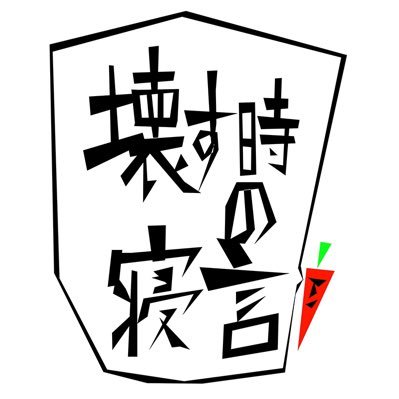 壊す時の寝言